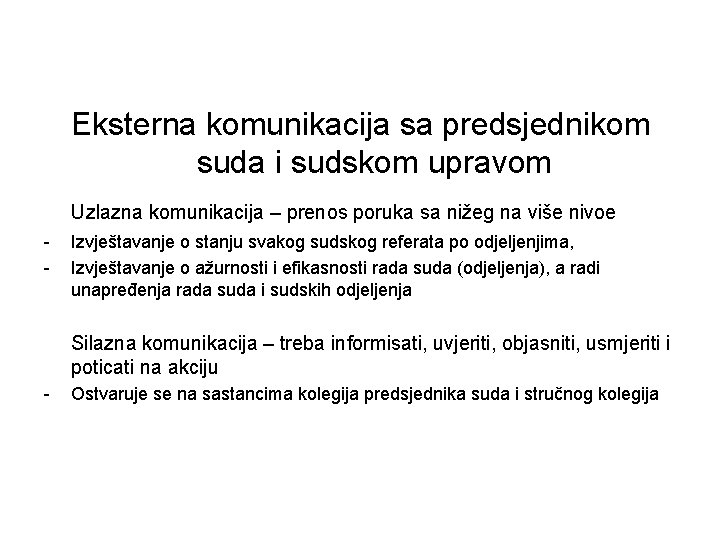 Eksterna komunikacija sa predsjednikom suda i sudskom upravom

Uzlazna komunikacija – prenos poruka sa nižeg na više nivoe

- Izvještavanje o stanju svakog sudskog referata po odjeljenjima,
- Izvještavanje o ažurnosti i efikasnosti rada suda (odjeljenja), a radi unapređenja rada suda i sudskih odjeljenja

Silazna komunikacija – treba informisati, uvjeriti, objasniti, usmjeriti i poticati na akciju

- Ostvaruje se na sastancima kolegija predsjednika suda i stručnog kolegija